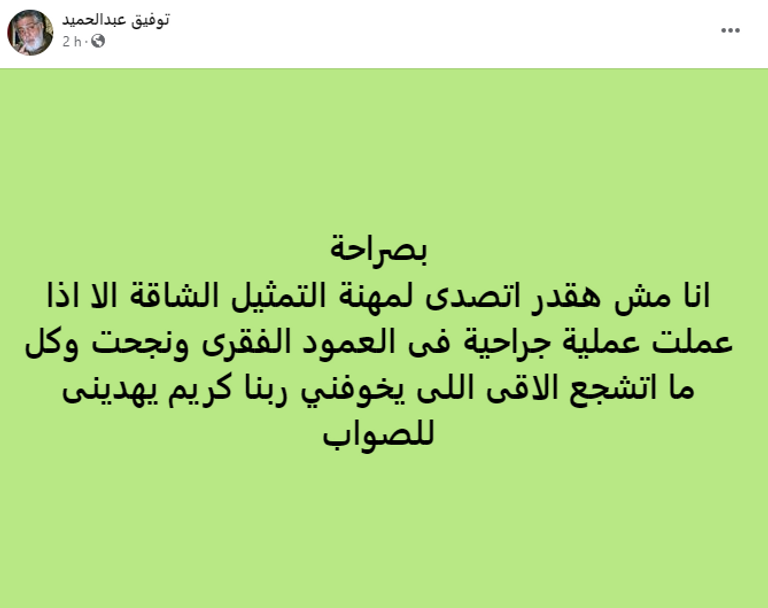 توفيق عبدالحميد
2 h ·
...

بصراحة
انا مش هقدر اتصدى لمهنة التمثيل الشاقة الا اذا عملت عملية جراحية فى العمود الفقرى ونجحت وكل ما اتشجع الاقى اللى يخوفني ربنا كريم يهدينى للصواب